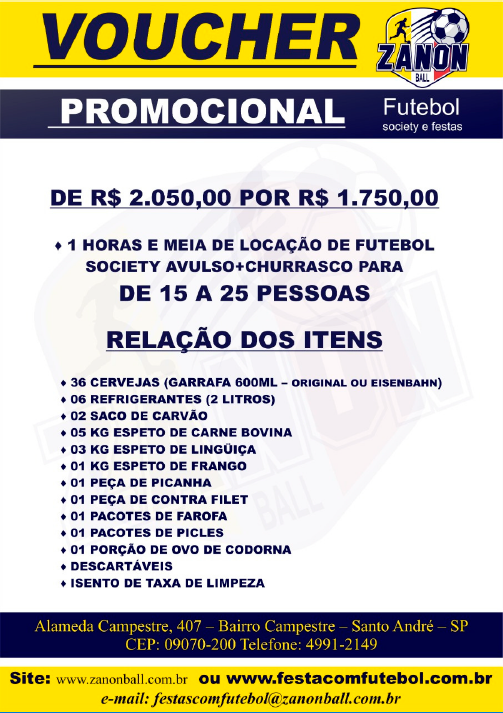 VOUCHER

ZANON BALL

PROMOCIONAL

Futebol society e festas

DE R$ 2.050,00 POR R$ 1.750,00

♦ 1 HORAS E MEIA DE LOCAÇÃO DE FUTEBOL SOCIETY AVULSO+CHURRASCO PARA

DE 15 A 25 PESSOAS

RELAÇÃO DOS ITENS

♦ 36 CERVEJAS (GARRAFA 600ML – ORIGINAL OU EISENBAHN)
♦ 06 REFRIGERANTES (2 LITROS)
♦ 02 SACO DE CARVÃO
♦ 05 KG ESPETO DE CARNE BOVINA
♦ 03 KG ESPETO DE LINGÜIÇA
♦ 01 KG ESPETO DE FRANGO
♦ 01 PEÇA DE PICANHA
♦ 01 PEÇA DE CONTRA FILET
♦ 01 PACOTES DE FAROFA
♦ 01 PACOTES DE PICLES
♦ 01 PORÇÃO DE OVO DE CODORNA
♦ DESCARTÁVEIS
♦ ISENTO DE TAXA DE LIMPEZA

Alameda Campestre, 407 – Bairro Campestre – Santo André – SP
CEP: 09070-200 Telefone: 4991-2149

Site: www.zanonball.com.br ou www.festacomfutebol.com.br
e-mail: festascomfutebol@zanonball.com.br